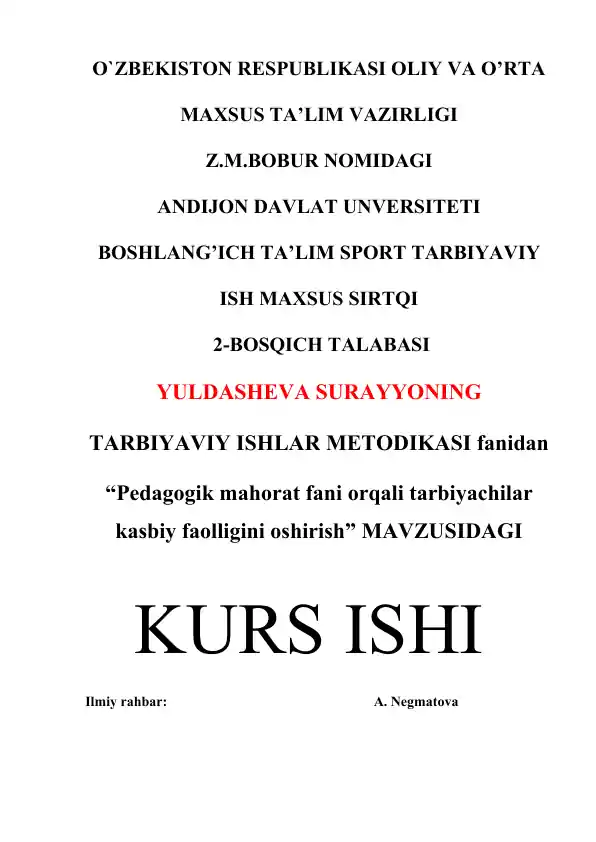 O`ZBEKISTON RESPUBLIKASI OLIY VA O’RTA

MAXSUS TA’LIM VAZIRLIGI

Z.M.BOBUR NOMIDAGI

ANDIJON DAVLAT UNVERSITETI

BOSHLANG’ICH TA’LIM SPORT TARBIYAVIY

ISH MAXSUS SIRTQI

2-BOSQICH TALABASI

YULDASHEVA SURAYYONING

TARBIYAVIY ISHLAR METODIKASI fanidan

“Pedagogik mahorat fani orqali tarbiyachilar kasbiy faolligini oshirish” MAVZUSIDAGI

KURS ISHI

Ilmiy rahbar: A. Negmatova